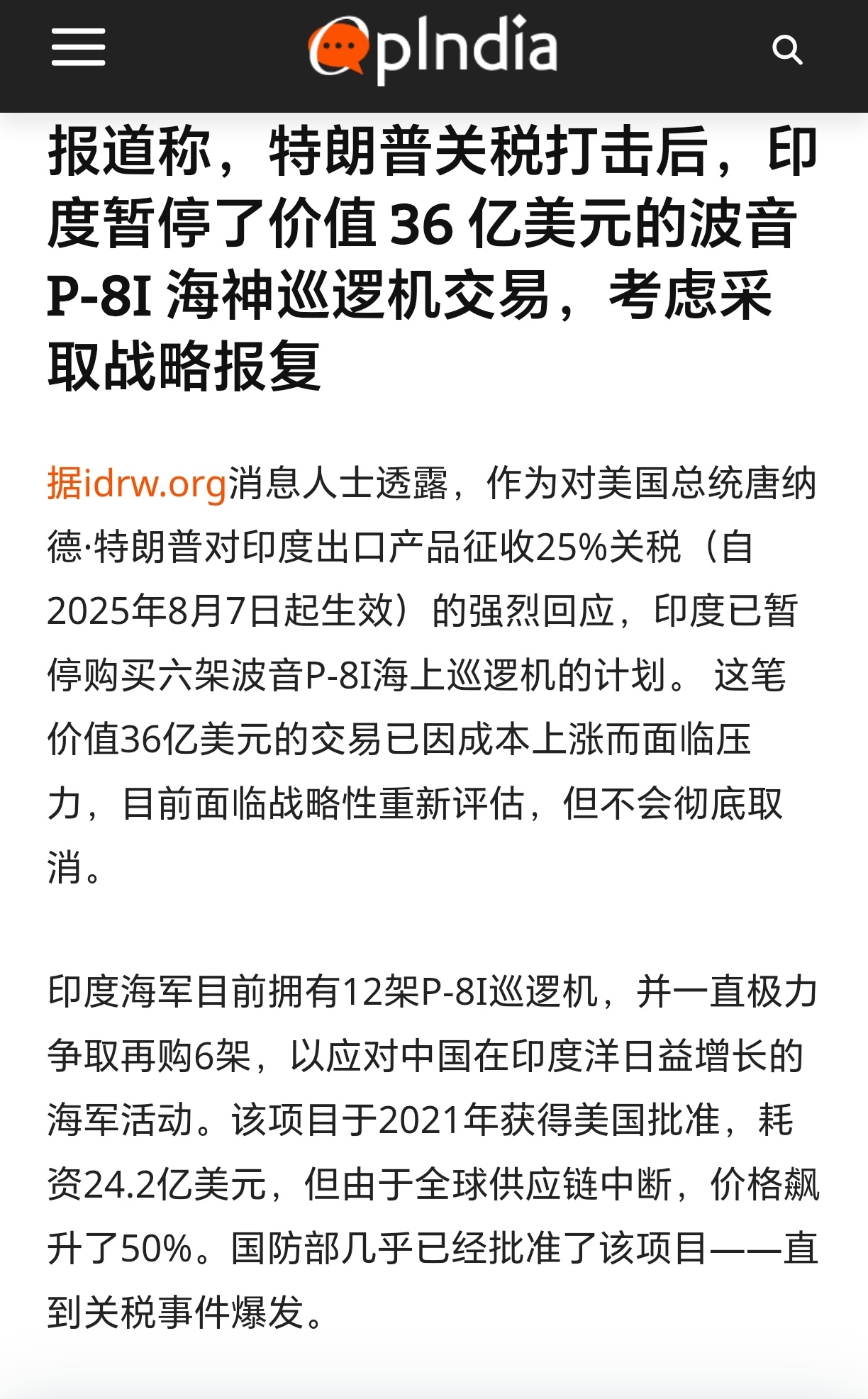 OpIndia

报道称，特朗普关税打击后，印度暂停了价值 36 亿美元的波音 P-8I 海神巡逻机交易，考虑采取战略报复

据idrw.org消息人士透露，作为对美国总统唐纳德·特朗普对印度出口产品征收25%关税（自2025年8月7日起生效）的强烈回应，印度已暂停购买六架波音P-8I海上巡逻机的计划。 这笔价值36亿美元的交易已因成本上涨而面临压力，目前面临战略性重新评估，但不会彻底取消。

印度海军目前拥有12架P-8I巡逻机，并一直极力争取再购6架，以应对中国在印度洋日益增长的海军活动。该项目于2021年获得美国批准，耗资24.2亿美元，但由于全球供应链中断，价格飙升了50%。国防部几乎已经批准了该项目——直到关税事件爆发。